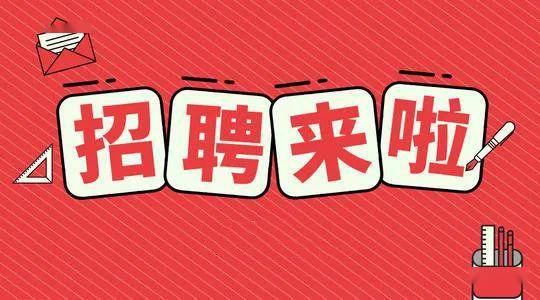 招聘来啦